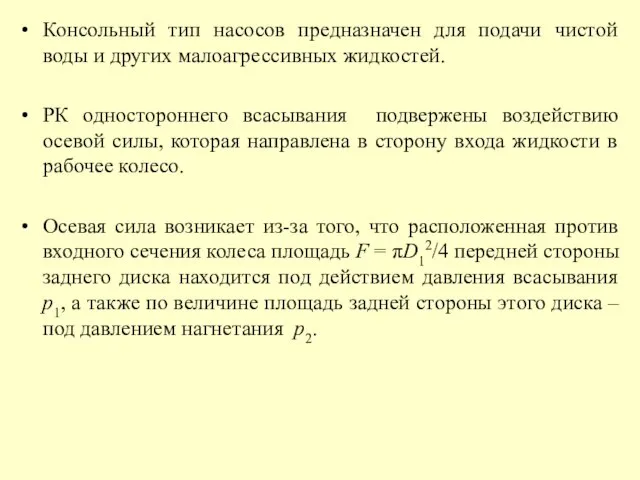 • Консольный тип насосов предназначен для подачи чистой воды и других малоагрессивных жидкостей.

• РК одностороннего всасывания подвержены воздействию осевой силы, которая направлена в сторону входа жидкости в рабочее колесо.

• Осевая сила возникает из-за того, что расположенная против входного сечения колеса площадь $F = \pi D_1^2/4$ передней стороны заднего диска находится под действием давления всасывания $p_1$, а также по величине площадь задней стороны этого диска – под давлением нагнетания $p_2$.